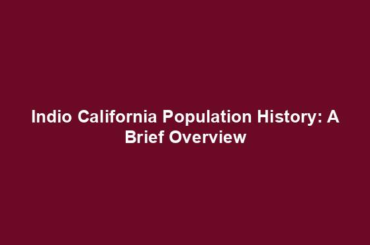 Indio California Population History: A Brief Overview